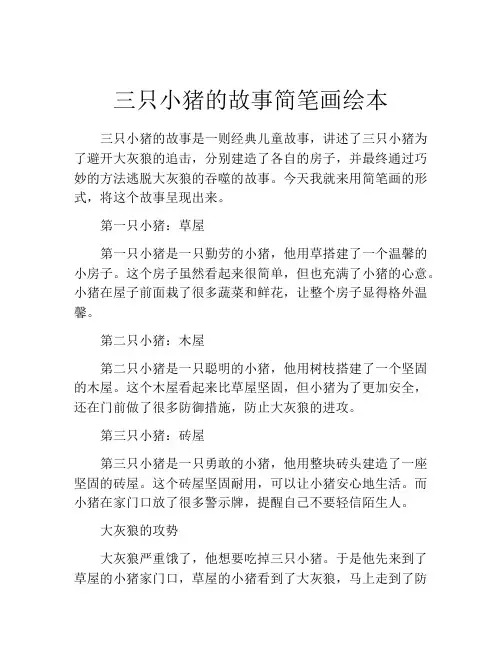 三只小猪的故事简笔画绘本

三只小猪的故事是一则经典儿童故事，讲述了三只小猪为了避开大灰狼的追击，分别建造了各自的房子，并最终通过巧妙的方法逃脱大灰狼的吞噬的故事。今天我就来用简笔画的形式，将这个故事呈现出来。

第一只小猪：草屋

第一只小猪是一只勤劳的小猪，他用草搭建了一个温馨的小房子。这个房子虽然看起来很简单，但也充满了小猪的心意。小猪在屋子前面栽了很多蔬菜和鲜花，让整个房子显得格外温馨。

第二只小猪：木屋

第二只小猪是一只聪明的小猪，他用树枝搭建了一个坚固的木屋。这个木屋看起来比草屋坚固，但小猪为了更加安全，还在门前做了很多防御措施，防止大灰狼的进攻。

第三只小猪：砖屋

第三只小猪是一只勇敢的小猪，他用整块砖头建造了一座坚固的砖屋。这个砖屋坚固耐用，可以让小猪安心地生活。而小猪在家门口放了很多警示牌，提醒自己不要轻信陌生人。

大灰狼的攻势

大灰狼严重饿了，他想要吃掉三只小猪。于是他先来到了草屋的小猪家门口，草屋的小猪看到了大灰狼，马上走到了防